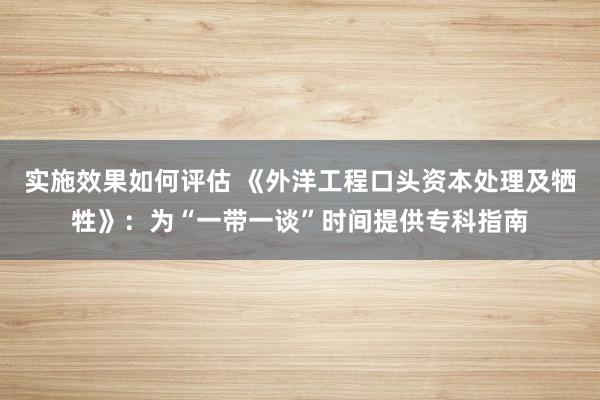 实施效果如何评估 《外洋工程口头资本处理及牺牲》：为“一带一谈”时间提供专科指南